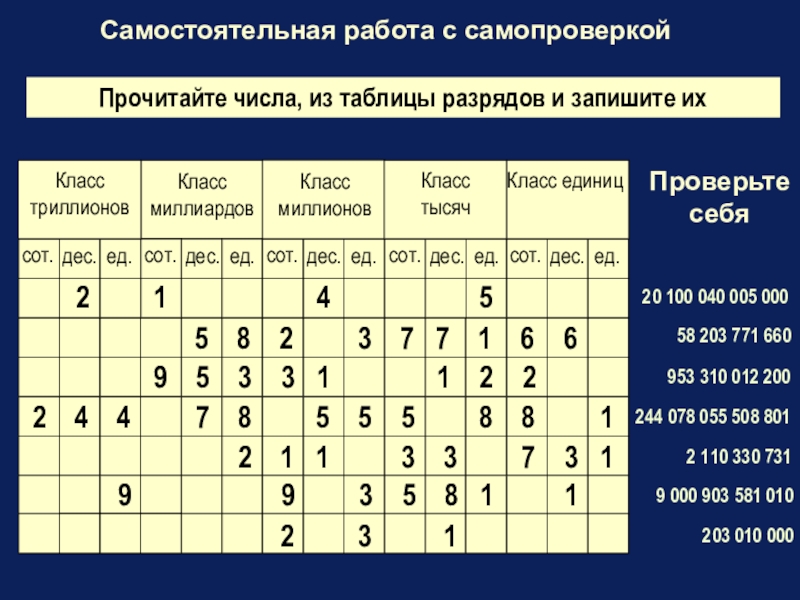 Самостоятельная работа с самопроверкой

Прочитайте числа, из таблицы разрядов и запишите их

| Класс триллионов | | | Класс миллиардов | | | Класс миллионов | | | Класс тысяч | | | Класс единиц | | |
|---|---|---|---|---|---|---|---|---|---|---|---|---|---|---|
| сот. | дес. | ед. | сот. | дес. | ед. | сот. | дес. | ед. | сот. | дес. | ед. | сот. | дес. | ед. |
| | 2 | | 1 | | | | 4 | | | | 5 | | | |
| | | | | 5 | 8 | 2 | | 3 | 7 | 7 | 1 | 6 | 6 | |
| | | | 9 | 5 | 3 | 3 | 1 | | | 1 | 2 | 2 | | |
| 2 | 4 | 4 | | 7 | 8 | | 5 | 5 | 5 | | 8 | 8 | | 1 |
| | | | | | 2 | 1 | 1 | | 3 | 3 | | 7 | 3 | 1 |
| | | 9 | | | | 9 | | 3 | 5 | 8 | 1 | | 1 | |
| | | | | | | 2 | | 3 | | 1 | | | | |

Проверьте себя

20 100 040 005 000
58 203 771 660
953 310 012 200
244 078 055 508 801
2 110 330 731
9 000 903 581 010
203 010 000